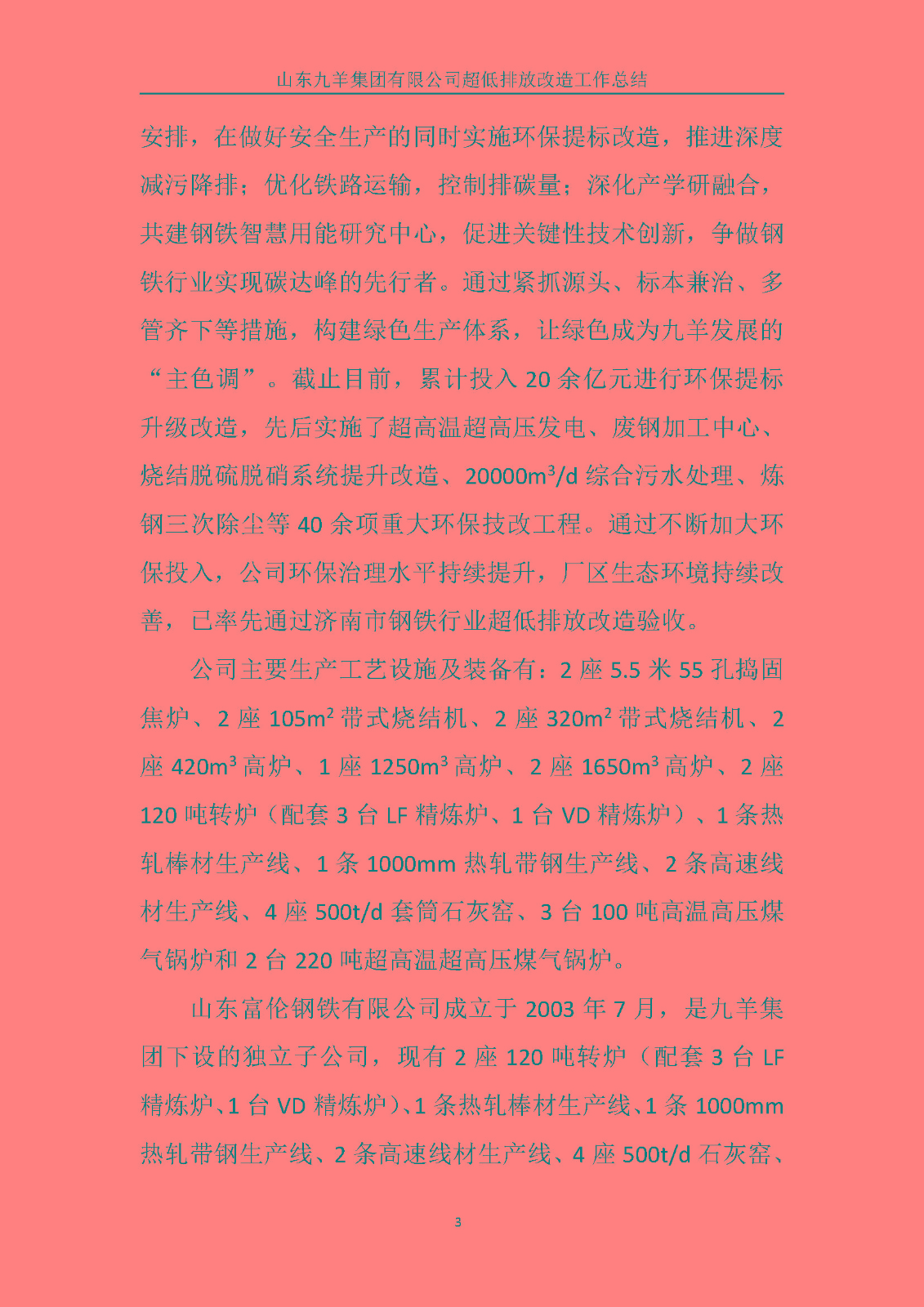 山东九羊集团有限公司超低排放改造工作总结

安排，在做好安全生产的同时实施环保提标改造，推进深度减污降排；优化铁路运输，控制排碳量；深化产学研融合，共建钢铁智慧用能研究中心，促进关键性技术创新，争做钢铁行业实现碳达峰的先行者。通过紧抓源头、标本兼治、多管齐下等措施，构建绿色生产体系，让绿色成为九羊发展的“主色调”。截止目前，累计投入20余亿元进行环保提标升级改造，先后实施了超高温超高压发电、废钢加工中心、烧结脱硫脱硝系统提升改造、20000$m^3$/d综合污水处理、炼钢三次除尘等40余项重大环保技改工程。通过不断加大环保投入，公司环保治理水平持续提升，厂区生态环境持续改善，已率先通过济南市钢铁行业超低排放改造验收。

公司主要生产工艺设施及装备有：2座5.5米55孔捣固焦炉、2座105$m^2$带式烧结机、2座320$m^2$带式烧结机、2座420$m^3$高炉、1座1250$m^3$高炉、2座1650$m^3$高炉、2座120吨转炉（配套3台LF精炼炉、1台VD精炼炉）、1条热轧棒材生产线、1条1000mm热轧带钢生产线、2条高速线材生产线、4座500t/d套筒石灰窑、3台100吨高温高压煤气锅炉和2台220吨超高温超高压煤气锅炉。

山东富伦钢铁有限公司成立于2003年7月，是九羊集团下设的独立子公司，现有2座120吨转炉（配套3台LF精炼炉、1台VD精炼炉）、1条热轧棒材生产线、1条1000mm热轧带钢生产线、2条高速线材生产线、4座500t/d石灰窑、

3